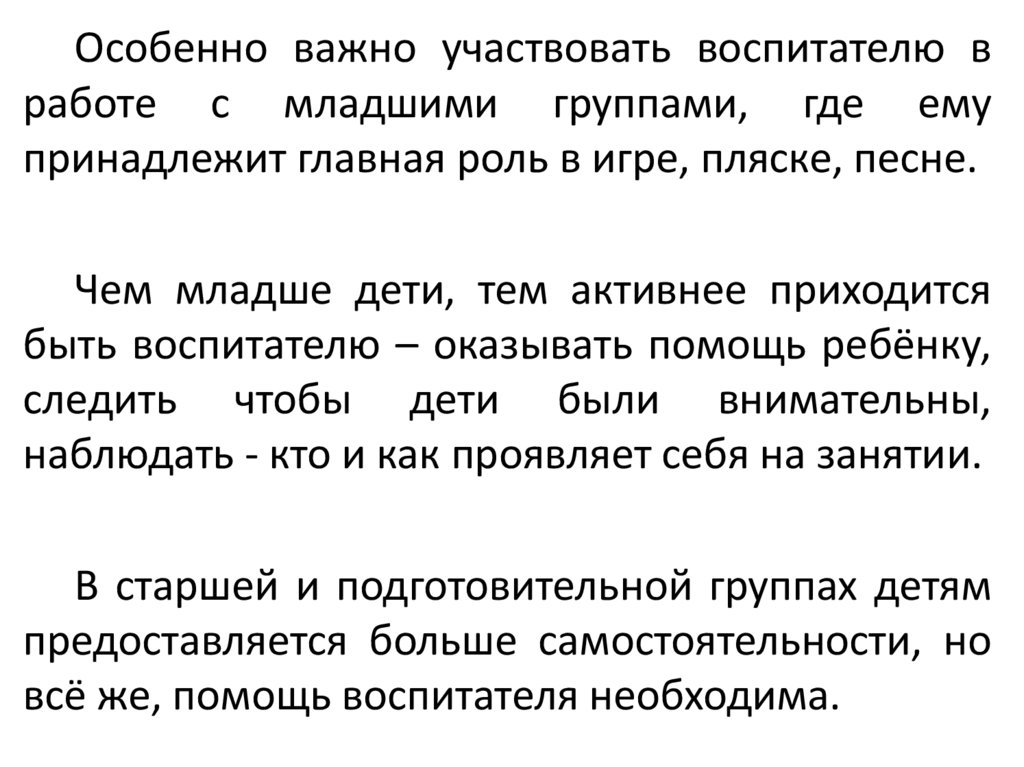 Особенно важно участвовать воспитателю в работе с младшими группами, где ему принадлежит главная роль в игре, пляске, песне.

Чем младше дети, тем активнее приходится быть воспитателю – оказывать помощь ребёнку, следить чтобы дети были внимательны, наблюдать - кто и как проявляет себя на занятии.

В старшей и подготовительной группах детям предоставляется больше самостоятельности, но всё же, помощь воспитателя необходима.